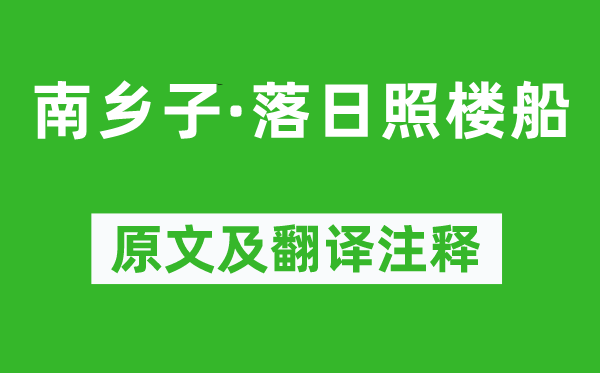 南乡子·落日照楼船

原文及翻译注释